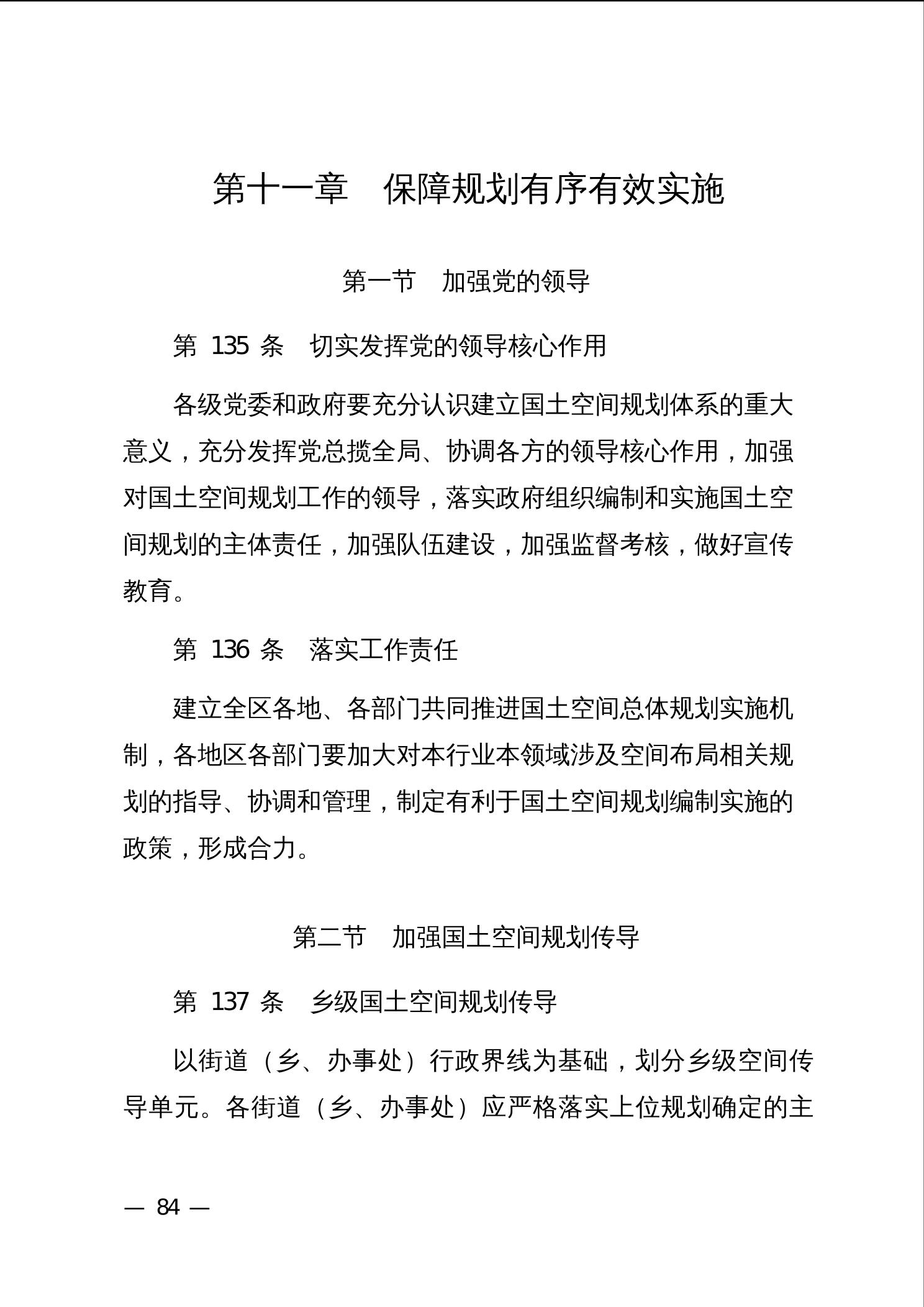 第十一章　保障规划有序有效实施

第一节　加强党的领导

第 135 条　切实发挥党的领导核心作用

各级党委和政府要充分认识建立国土空间规划体系的重大意义，充分发挥党总揽全局、协调各方的领导核心作用，加强对国土空间规划工作的领导，落实政府组织编制和实施国土空间规划的主体责任，加强队伍建设，加强监督考核，做好宣传教育。

第 136 条　落实工作责任

建立全区各地、各部门共同推进国土空间总体规划实施机制，各地区各部门要加大对本行业本领域涉及空间布局相关规划的指导、协调和管理，制定有利于国土空间规划编制实施的政策，形成合力。

第二节　加强国土空间规划传导

第 137 条　乡级国土空间规划传导

以街道（乡、办事处）行政界线为基础，划分乡级空间传导单元。各街道（乡、办事处）应严格落实上位规划确定的主

— 84 —